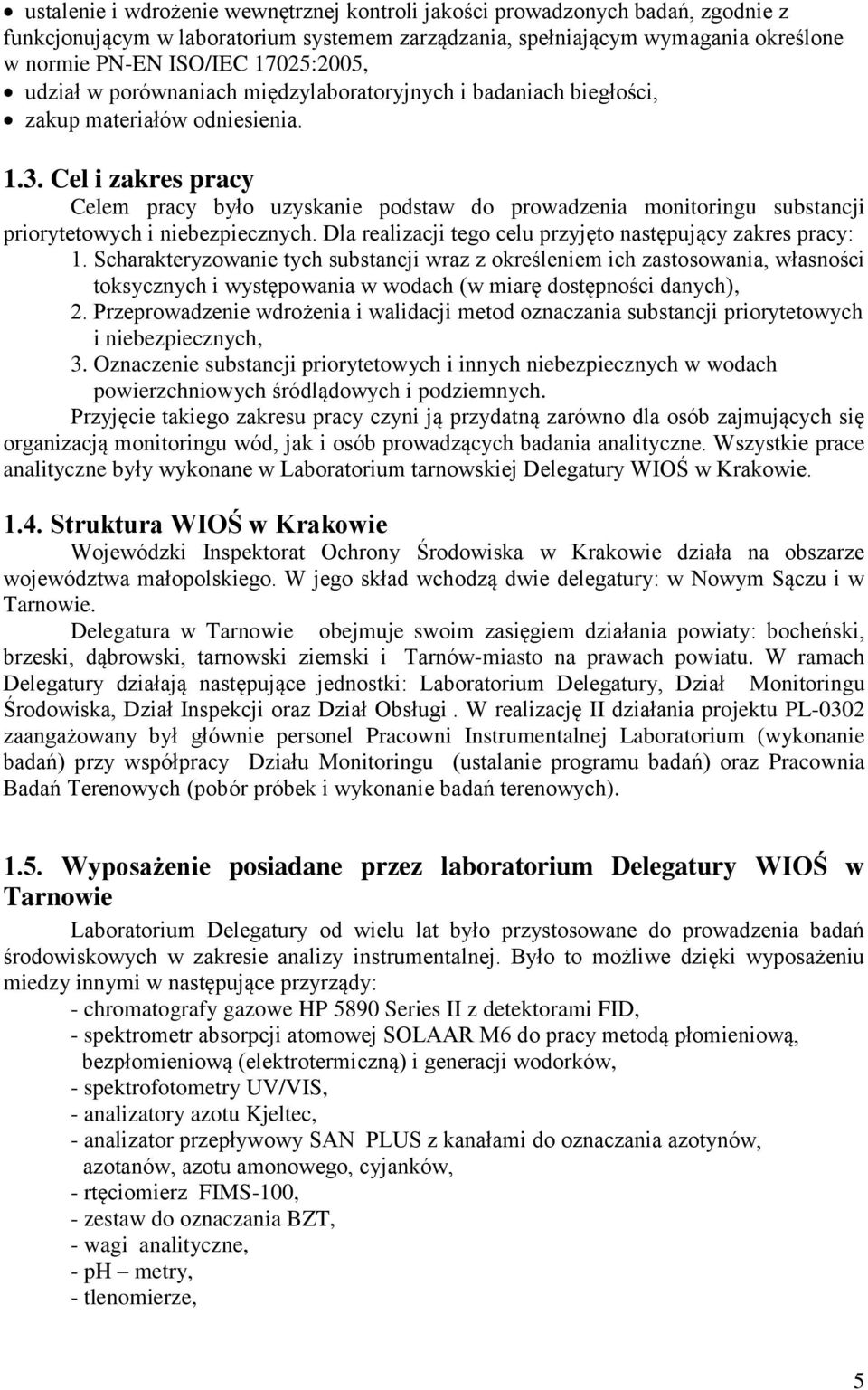 • ustalenie i wdrożenie wewnętrznej kontroli jakości prowadzonych badań, zgodnie z funkcjonującym w laboratorium systemem zarządzania, spełniającym wymagania określone w normie PN-EN ISO/IEC 17025:2005,
• udział w porównaniach międzylaboratoryjnych i badaniach biegłości,
• zakup materiałów odniesienia.

1.3. Cel i zakres pracy

Celem pracy było uzyskanie podstaw do prowadzenia monitoringu substancji priorytetowych i niebezpiecznych. Dla realizacji tego celu przyjęto następujący zakres pracy:
1. Scharakteryzowanie tych substancji wraz z określeniem ich zastosowania, własności toksycznych i występowania w wodach (w miarę dostępności danych),
2. Przeprowadzenie wdrożenia i walidacji metod oznaczania substancji priorytetowych i niebezpiecznych,
3. Oznaczenie substancji priorytetowych i innych niebezpiecznych w wodach powierzchniowych śródlądowych i podziemnych.

Przyjęcie takiego zakresu pracy czyni ją przydatną zarówno dla osób zajmujących się organizacją monitoringu wód, jak i osób prowadzących badania analityczne. Wszystkie prace analityczne były wykonane w Laboratorium tarnowskiej Delegatury WIOŚ w Krakowie.

1.4. Struktura WIOŚ w Krakowie

Wojewódzki Inspektorat Ochrony Środowiska w Krakowie działa na obszarze województwa małopolskiego. W jego skład wchodzą dwie delegatury: w Nowym Sączu i w Tarnowie.

Delegatura w Tarnowie obejmuje swoim zasięgiem działania powiaty: bocheński, brzeski, dąbrowski, tarnowski ziemski i Tarnów-miasto na prawach powiatu. W ramach Delegatury działają następujące jednostki: Laboratorium Delegatury, Dział Monitoringu Środowiska, Dział Inspekcji oraz Dział Obsługi . W realizację II działania projektu PL-0302 zaangażowany był głównie personel Pracowni Instrumentalnej Laboratorium (wykonanie badań) przy współpracy Działu Monitoringu (ustalanie programu badań) oraz Pracownia Badań Terenowych (pobór próbek i wykonanie badań terenowych).

1.5. Wyposażenie posiadane przez laboratorium Delegatury WIOŚ w Tarnowie

Laboratorium Delegatury od wielu lat było przystosowane do prowadzenia badań środowiskowych w zakresie analizy instrumentalnej. Było to możliwe dzięki wyposażeniu miedzy innymi w następujące przyrządy:
- chromatografy gazowe HP 5890 Series II z detektorami FID,
- spektrometr absorpcji atomowej SOLAAR M6 do pracy metodą płomieniową, bezpłomieniową (elektrotermiczną) i generacji wodorków,
- spektrofotometry UV/VIS,
- analizatory azotu Kjeltec,
- analizator przepływowy SAN PLUS z kanałami do oznaczania azotynów, azotanów, azotu amonowego, cyjanków,
- rtęciomierz FIMS-100,
- zestaw do oznaczania BZT,
- wagi analityczne,
- pH – metry,
- tlenomierze,

5